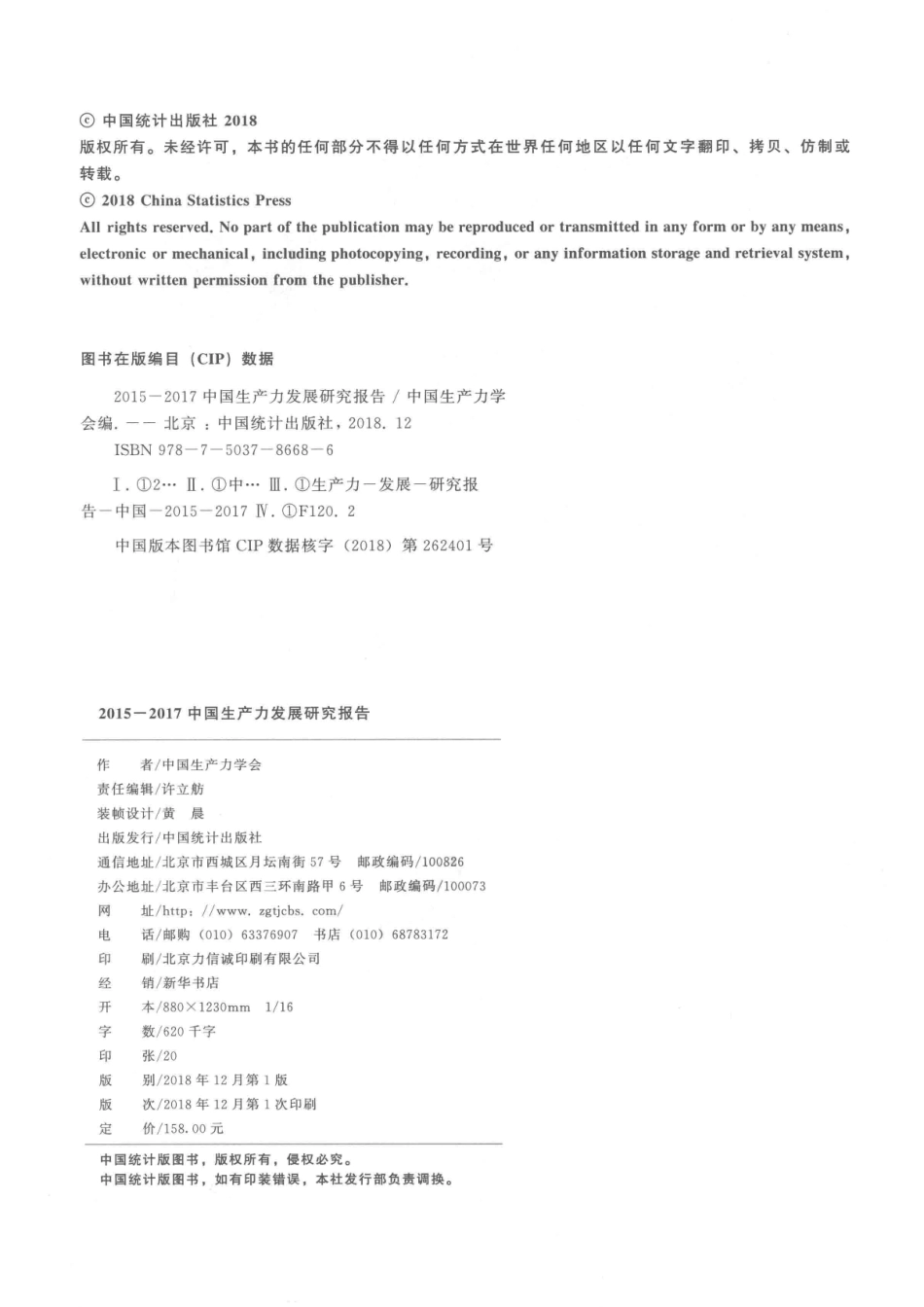 © 中国统计出版社 2018
版权所有。未经许可，本书的任何部分不得以任何方式在世界任何地区以任何文字翻印、拷贝、仿制或转载。
© 2018 China Statistics Press
All rights reserved. No part of the publication may be reproduced or transmitted in any form or by any means, electronic or mechanical, including photocopying, recording, or any information storage and retrieval system, without written permission from the publisher.

图书在版编目（CIP）数据

2015－2017 中国生产力发展研究报告 / 中国生产力学会编. －－ 北京 ：中国统计出版社，2018. 12
ISBN 978－7－5037－8668－6

Ⅰ. ①2… Ⅱ. ①中… Ⅲ. ①生产力－发展－研究报告－中国－2015－2017 Ⅳ. ①F120. 2

中国版本图书馆 CIP 数据核字（2018）第 262401 号

2015－2017 中国生产力发展研究报告

作　　者/中国生产力学会
责任编辑/许立舫
装帧设计/黄　晨
出版发行/中国统计出版社
通信地址/北京市西城区月坛南街 57 号　邮政编码/100826
办公地址/北京市丰台区西三环南路甲 6 号　邮政编码/100073
网　　址/http：//www. zgtjcbs. com/
电　　话/邮购（010）63376907　书店（010）68783172
印　　刷/北京力信诚印刷有限公司
经　　销/新华书店
开　　本/880×1230mm　1/16
字　　数/620 千字
印　　张/20
版　　别/2018 年 12 月第 1 版
版　　次/2018 年 12 月第 1 次印刷
定　　价/158. 00 元

中国统计版图书，版权所有，侵权必究。
中国统计版图书，如有印装错误，本社发行部负责调换。